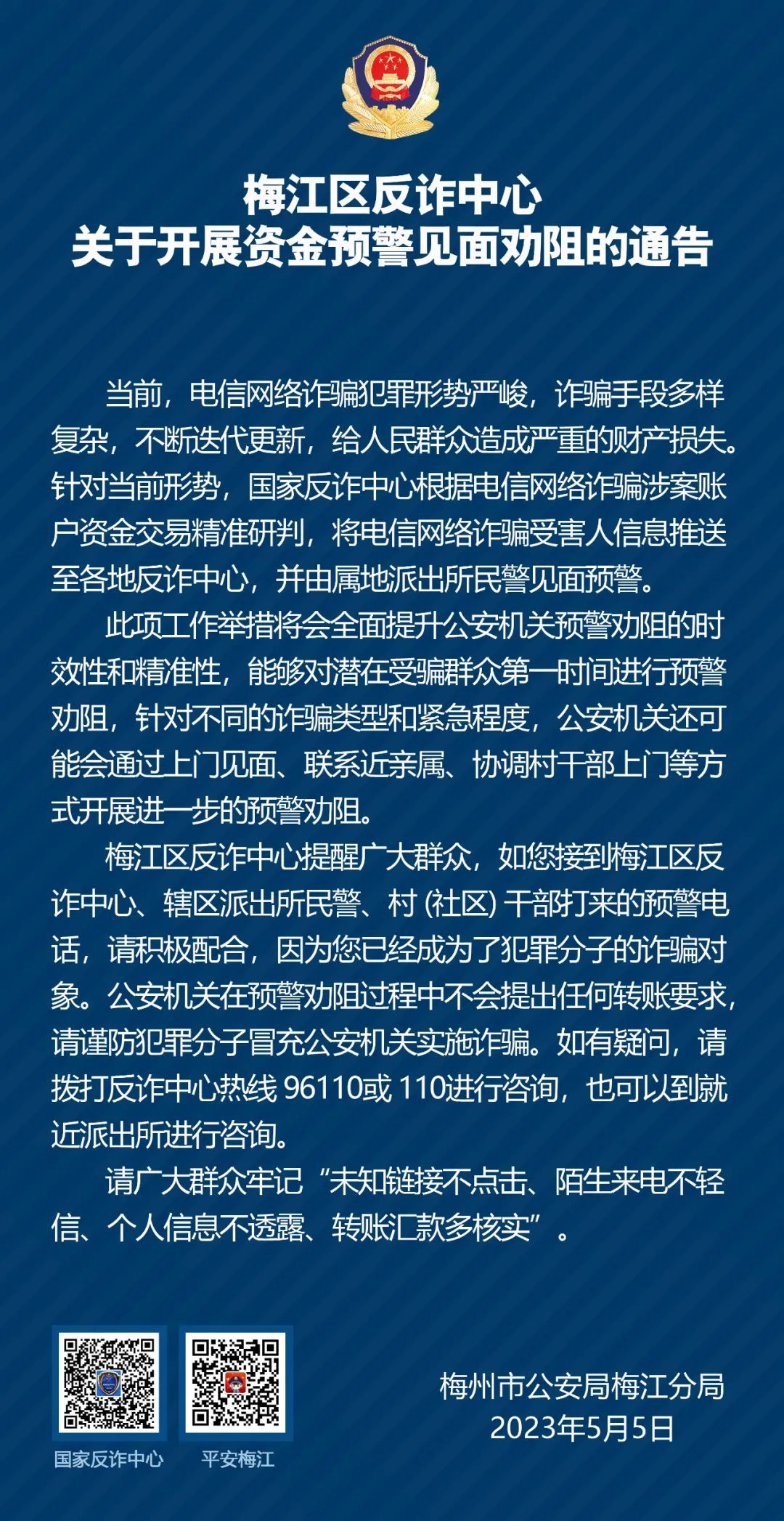 梅江区反诈中心
关于开展资金预警见面劝阻的通告

当前，电信网络诈骗犯罪形势严峻，诈骗手段多样复杂，不断迭代更新，给人民群众造成严重的财产损失。针对当前形势，国家反诈中心根据电信网络诈骗涉案账户资金交易精准研判，将电信网络诈骗受害人信息推送至各地反诈中心，并由属地派出所民警见面预警。

此项工作举措将会全面提升公安机关预警劝阻的时效性和精准性，能够对潜在受骗群众第一时间进行预警劝阻，针对不同的诈骗类型和紧急程度，公安机关还可能会通过上门见面、联系近亲属、协调村干部上门等方式开展进一步的预警劝阻。

梅江区反诈中心提醒广大群众，如您接到梅江区反诈中心、辖区派出所民警、村(社区)干部打来的预警电话，请积极配合，因为您已经成为了犯罪分子的诈骗对象。公安机关在预警劝阻过程中不会提出任何转账要求，请谨防犯罪分子冒充公安机关实施诈骗。如有疑问，请拨打反诈中心热线96110或110进行咨询，也可以到就近派出所进行咨询。

请广大群众牢记“未知链接不点击、陌生来电不轻信、个人信息不透露、转账汇款多核实”。

国家反诈中心
平安梅江

梅州市公安局梅江分局
2023年5月5日